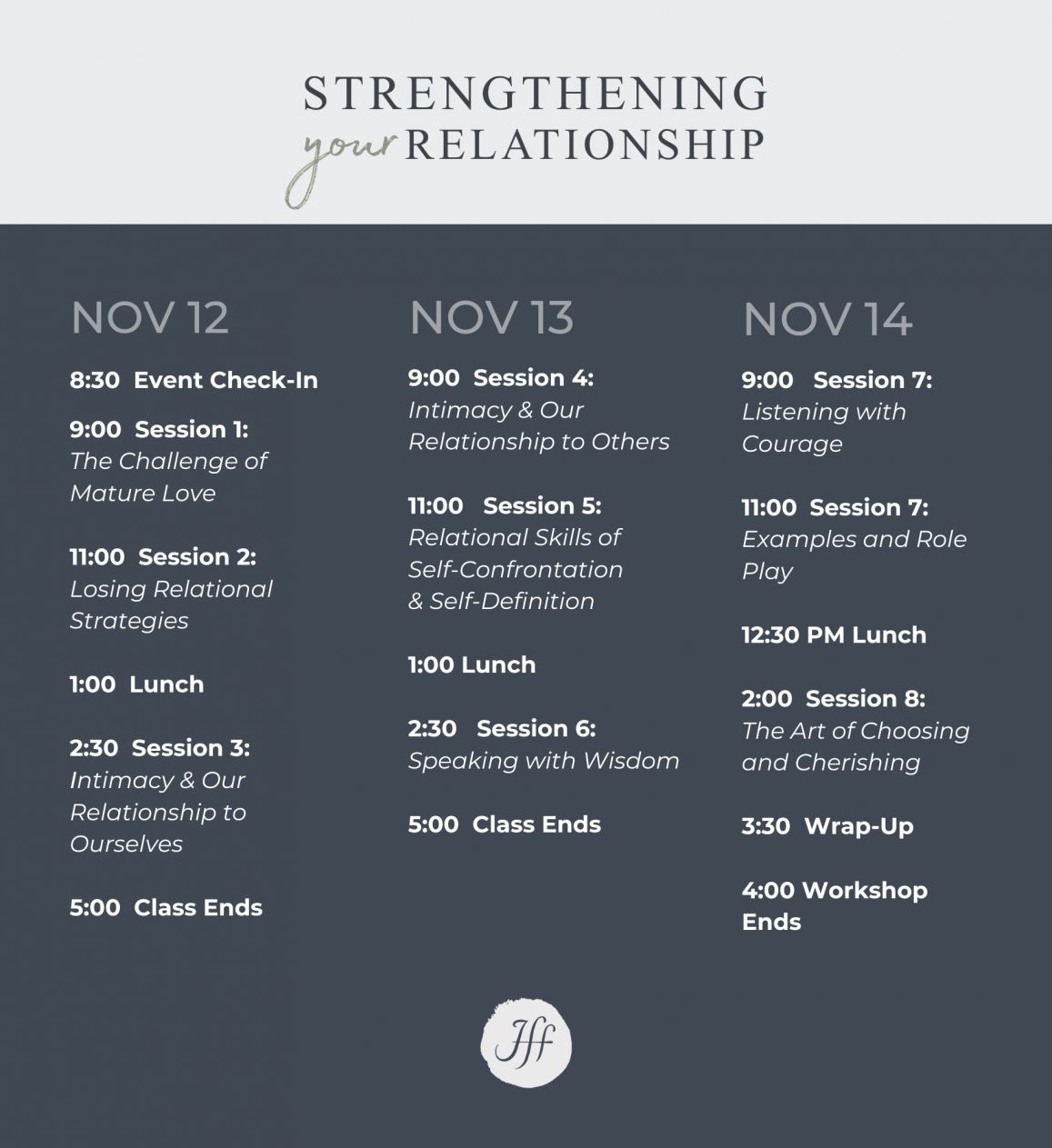 STRENGTHENING
your RELATIONSHIP

NOV 12

8:30 Event Check-In

9:00 Session 1:
The Challenge of Mature Love

11:00 Session 2:
Losing Relational Strategies

1:00 Lunch

2:30 Session 3:
Intimacy & Our Relationship to Ourselves

5:00 Class Ends

NOV 13

9:00 Session 4:
Intimacy & Our Relationship to Others

11:00 Session 5:
Relational Skills of Self-Confrontation & Self-Definition

1:00 Lunch

2:30 Session 6:
Speaking with Wisdom

5:00 Class Ends

NOV 14

9:00 Session 7:
Listening with Courage

11:00 Session 7:
Examples and Role Play

12:30 PM Lunch

2:00 Session 8:
The Art of Choosing and Cherishing

3:30 Wrap-Up

4:00 Workshop Ends

Jff